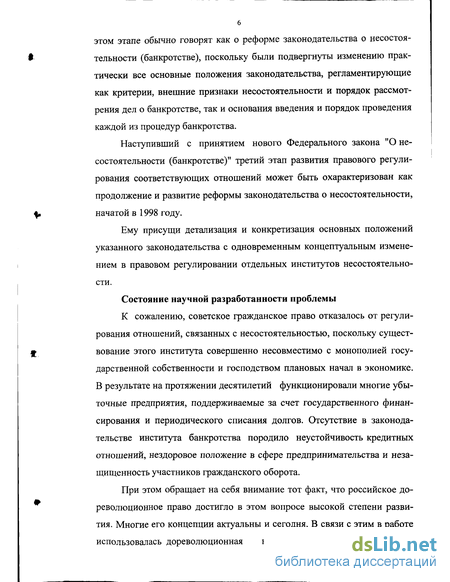 6

этом этапе обычно говорят как о реформе законодательства о несостоятельности (банкротстве), поскольку были подвергнуты изменению практически все основные положения законодательства, регламентирующие как критерии, внешние признаки несостоятельности и порядок рассмотрения дел о банкротстве, так и основания введения и порядок проведения каждой из процедур банкротства.

Наступивший с принятием нового Федерального закона "О несостоятельности (банкротстве)" третий этап развития правового регулирования соответствующих отношений может быть охарактеризован как продолжение и развитие реформы законодательства о несостоятельности, начатой в 1998 году.

Ему присущи детализация и конкретизация основных положений указанного законодательства с одновременным концептуальным изменением в правовом регулировании отдельных институтов несостоятельности.

Состояние научной разработанности проблемы

К сожалению, советское гражданское право отказалось от регулирования отношений, связанных с несостоятельностью, поскольку существование этого института совершенно несовместимо с монополией государственной собственности и господством плановых начал в экономике. В результате на протяжении десятилетий функционировали многие убыточные предприятия, поддерживаемые за счет государственного финансирования и периодического списания долгов. Отсутствие в законодательстве института банкротства породило неустойчивость кредитных отношений, нездоровое положение в сфере предпринимательства и незащищенность участников гражданского оборота.

При этом обращает на себя внимание тот факт, что российское дореволюционное право достигло в этом вопросе высокой степени развития. Многие его концепции актуальны и сегодня. В связи с этим в работе использовалась дореволюционная

dsLib.net
библиотека диссертаций